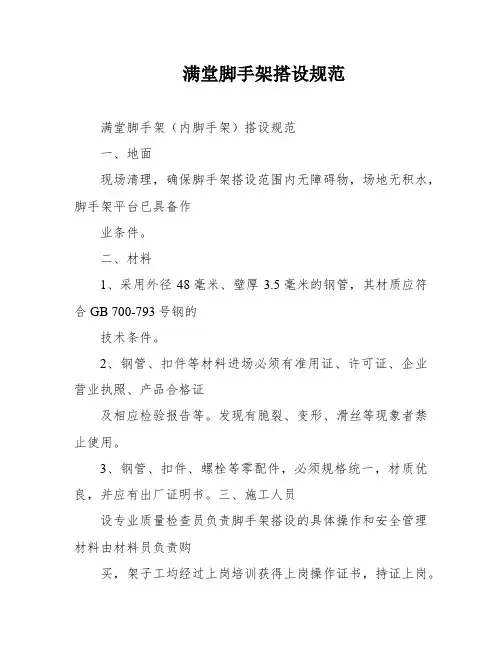 满堂脚手架搭设规范

满堂脚手架（内脚手架）搭设规范

一、地面

现场清理，确保脚手架搭设范围内无障碍物，场地无积水，脚手架平台已具备作

业条件。

二、材料

1、采用外径 48 毫米、壁厚 3.5 毫米的钢管，其材质应符合 GB 700-793 号钢的

技术条件。

2、钢管、扣件等材料进场必须有准用证、许可证、企业营业执照、产品合格证

及相应检验报告等。发现有脆裂、变形、滑丝等现象者禁止使用。

3、钢管、扣件、螺栓等零配件，必须规格统一，材质优良，并应有出厂证明书。三、施工人员

设专业质量检查员负责脚手架搭设的具体操作和安全管理材料由材料员负责购

买，架子工均经过上岗培训获得上岗操作证书，持证上岗。